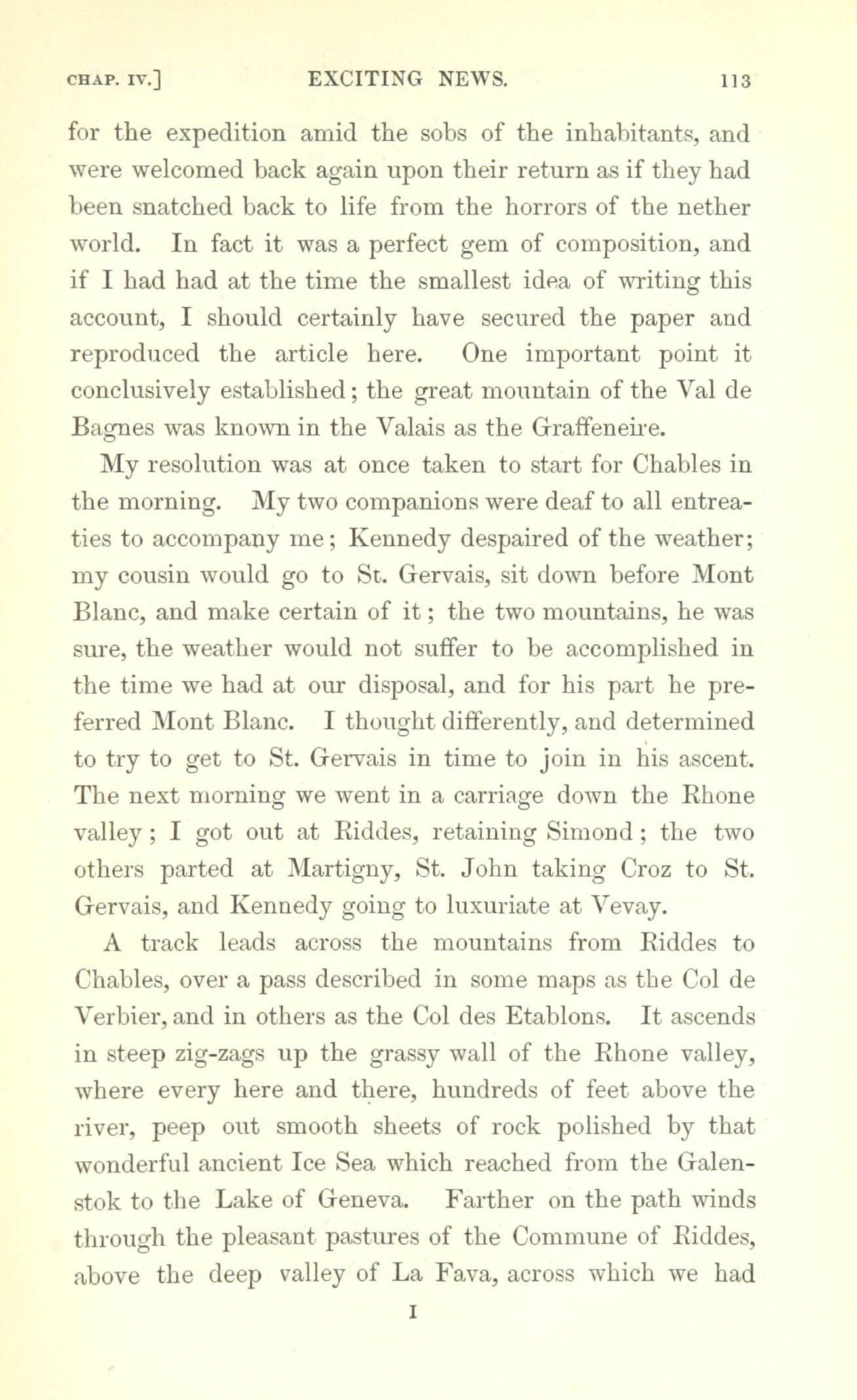 CHAP. IV.] EXCITING NEWS. 113

for the expedition amid the sobs of the inhabitants, and were welcomed back again upon their return as if they had been snatched back to life from the horrors of the nether world. In fact it was a perfect gem of composition, and if I had had at the time the smallest idea of writing this account, I should certainly have secured the paper and reproduced the article here. One important point it conclusively established; the great mountain of the Val de Bagnes was known in the Valais as the Graffeneire.

My resolution was at once taken to start for Chables in the morning. My two companions were deaf to all entreaties to accompany me; Kennedy despaired of the weather; my cousin would go to St. Gervais, sit down before Mont Blanc, and make certain of it; the two mountains, he was sure, the weather would not suffer to be accomplished in the time we had at our disposal, and for his part he preferred Mont Blanc. I thought differently, and determined to try to get to St. Gervais in time to join in his ascent. The next morning we went in a carriage down the Rhone valley; I got out at Riddes, retaining Simond; the two others parted at Martigny, St. John taking Croz to St. Gervais, and Kennedy going to luxuriate at Vevay.

A track leads across the mountains from Riddes to Chables, over a pass described in some maps as the Col de Verbier, and in others as the Col des Etablons. It ascends in steep zig-zags up the grassy wall of the Rhone valley, where every here and there, hundreds of feet above the river, peep out smooth sheets of rock polished by that wonderful ancient Ice Sea which reached from the Galenstok to the Lake of Geneva. Farther on the path winds through the pleasant pastures of the Commune of Riddes, above the deep valley of La Fava, across which we had

I